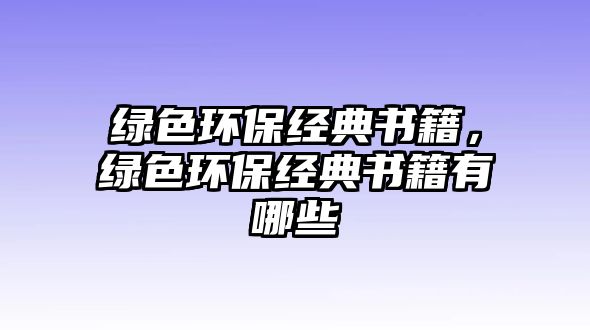 绿色环保经典书籍，绿色环保经典书籍有哪些